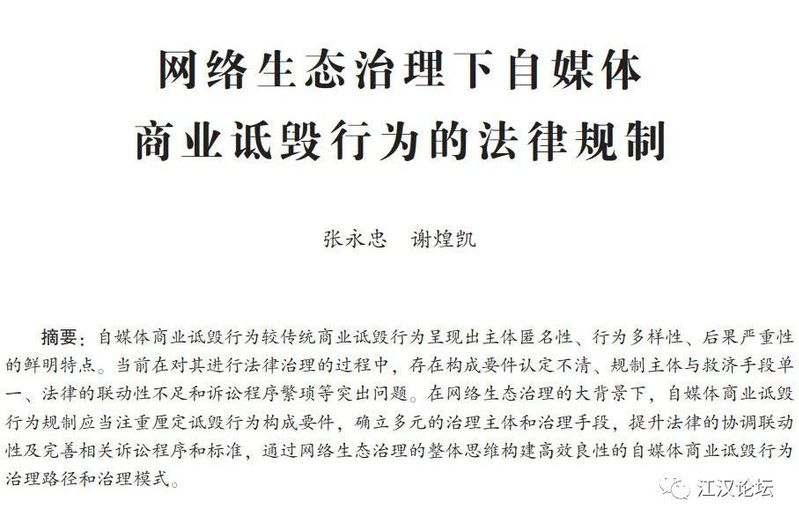 网络生态治理下自媒体
商业诋毁行为的法律规制

张永忠　谢煌凯

摘要：自媒体商业诋毁行为较传统商业诋毁行为呈现出主体匿名性、行为多样性、后果严重性的鲜明特点。当前在对其进行法律治理的过程中，存在构成要件认定不清、规制主体与救济手段单一、法律的联动性不足和诉讼程序繁琐等突出问题。在网络生态治理的大背景下，自媒体商业诋毁行为规制应当注重厘定诋毁行为构成要件，确立多元的治理主体和治理手段，提升法律的协调联动性及完善相关诉讼程序和标准，通过网络生态治理的整体思维构建高效良性的自媒体商业诋毁行为治理路径和治理模式。

江汉论坛